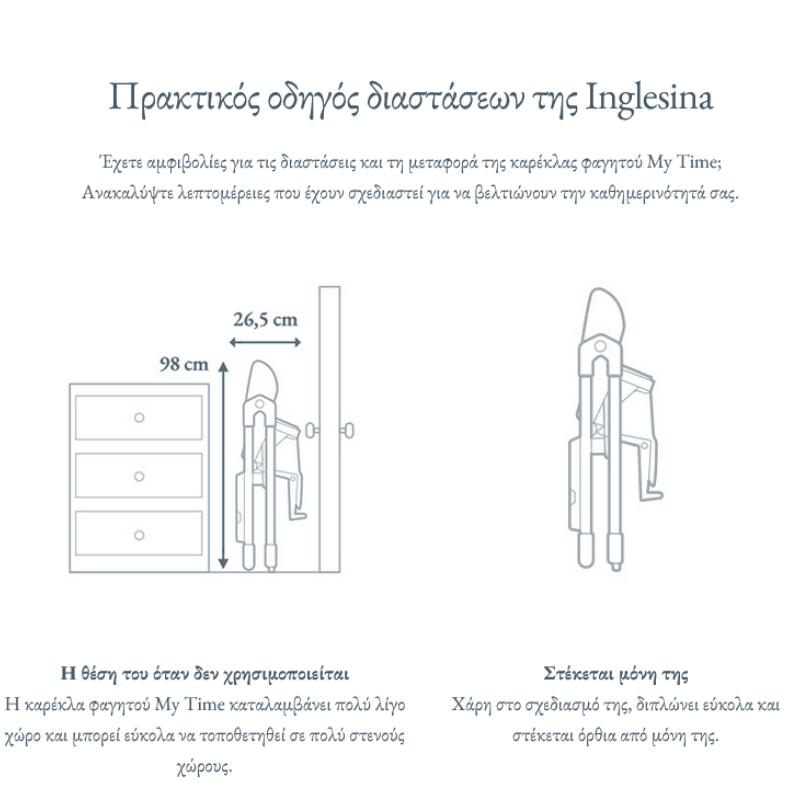 Πρακτικός οδηγός διαστάσεων της Inglesina

Έχετε αμφιβολίες για τις διαστάσεις και τη μεταφορά της καρέκλας φαγητού My Time; Ανακαλύψτε λεπτομέρειες που έχουν σχεδιαστεί για να βελτιώνουν την καθημερινότητά σας.

26,5 cm

98 cm

Η θέση του όταν δεν χρησιμοποιείται
Η καρέκλα φαγητού My Time καταλαμβάνει πολύ λίγο χώρο και μπορεί εύκολα να τοποθετηθεί σε πολύ στενούς χώρους.

Στέκεται μόνη της
Χάρη στο σχεδιασμό της, διπλώνει εύκολα και στέκεται όρθια από μόνη της.